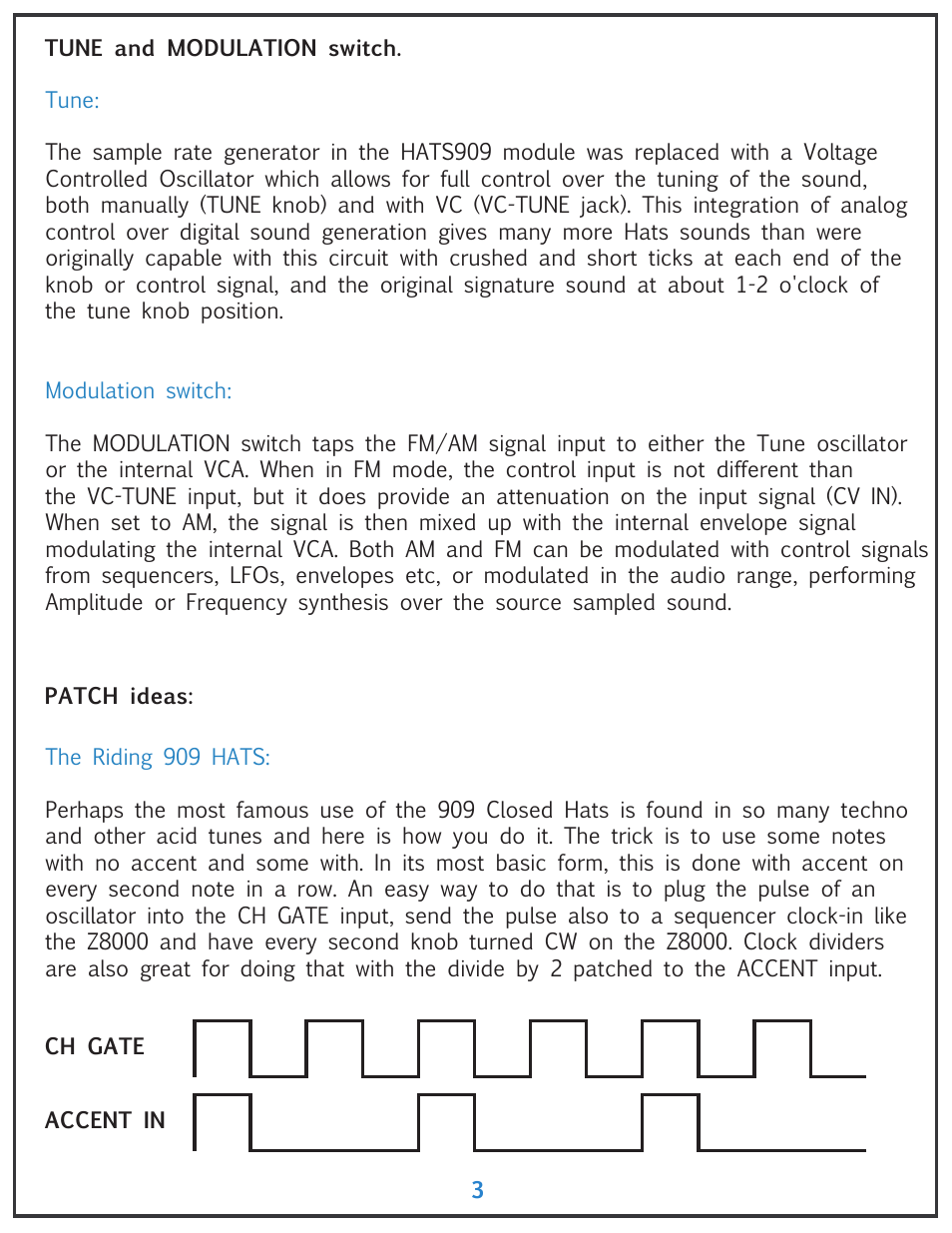 TUNE and MODULATION switch.

Tune:

The sample rate generator in the HATS909 module was replaced with a Voltage Controlled Oscillator which allows for full control over the tuning of the sound, both manually (TUNE knob) and with VC (VC-TUNE jack). This integration of analog control over digital sound generation gives many more Hats sounds than were originally capable with this circuit with crushed and short ticks at each end of the knob or control signal, and the original signature sound at about 1-2 o'clock of the tune knob position.

Modulation switch:

The MODULATION switch taps the FM/AM signal input to either the Tune oscillator or the internal VCA. When in FM mode, the control input is not different than the VC-TUNE input, but it does provide an attenuation on the input signal (CV IN). When set to AM, the signal is then mixed up with the internal envelope signal modulating the internal VCA. Both AM and FM can be modulated with control signals from sequencers, LFOs, envelopes etc, or modulated in the audio range, performing Amplitude or Frequency synthesis over the source sampled sound.

PATCH ideas:

The Riding 909 HATS:

Perhaps the most famous use of the 909 Closed Hats is found in so many techno and other acid tunes and here is how you do it. The trick is to use some notes with no accent and some with. In its most basic form, this is done with accent on every second note in a row. An easy way to do that is to plug the pulse of an oscillator into the CH GATE input, send the pulse also to a sequencer clock-in like the Z8000 and have every second knob turned CW on the Z8000. Clock dividers are also great for doing that with the divide by 2 patched to the ACCENT input.

CH GATE

ACCENT IN

3